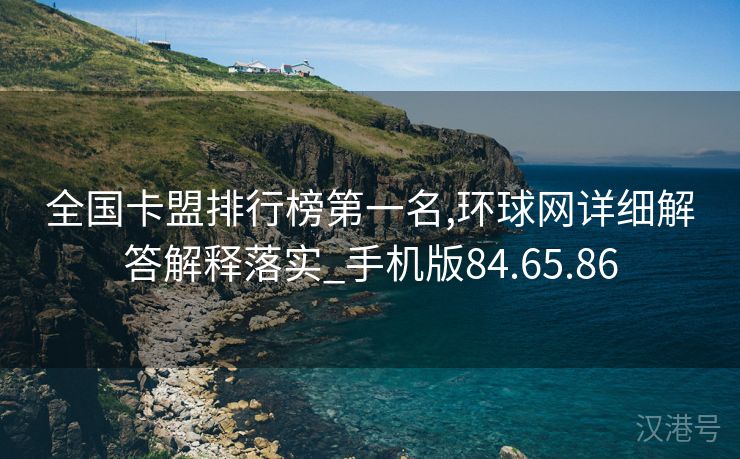 全国卡盟排行榜第一名,环球网详细解答解释落实_手机版84.65.86

汉港号